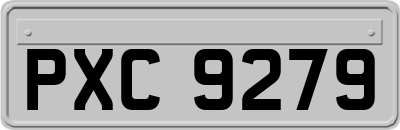 PXC 9279